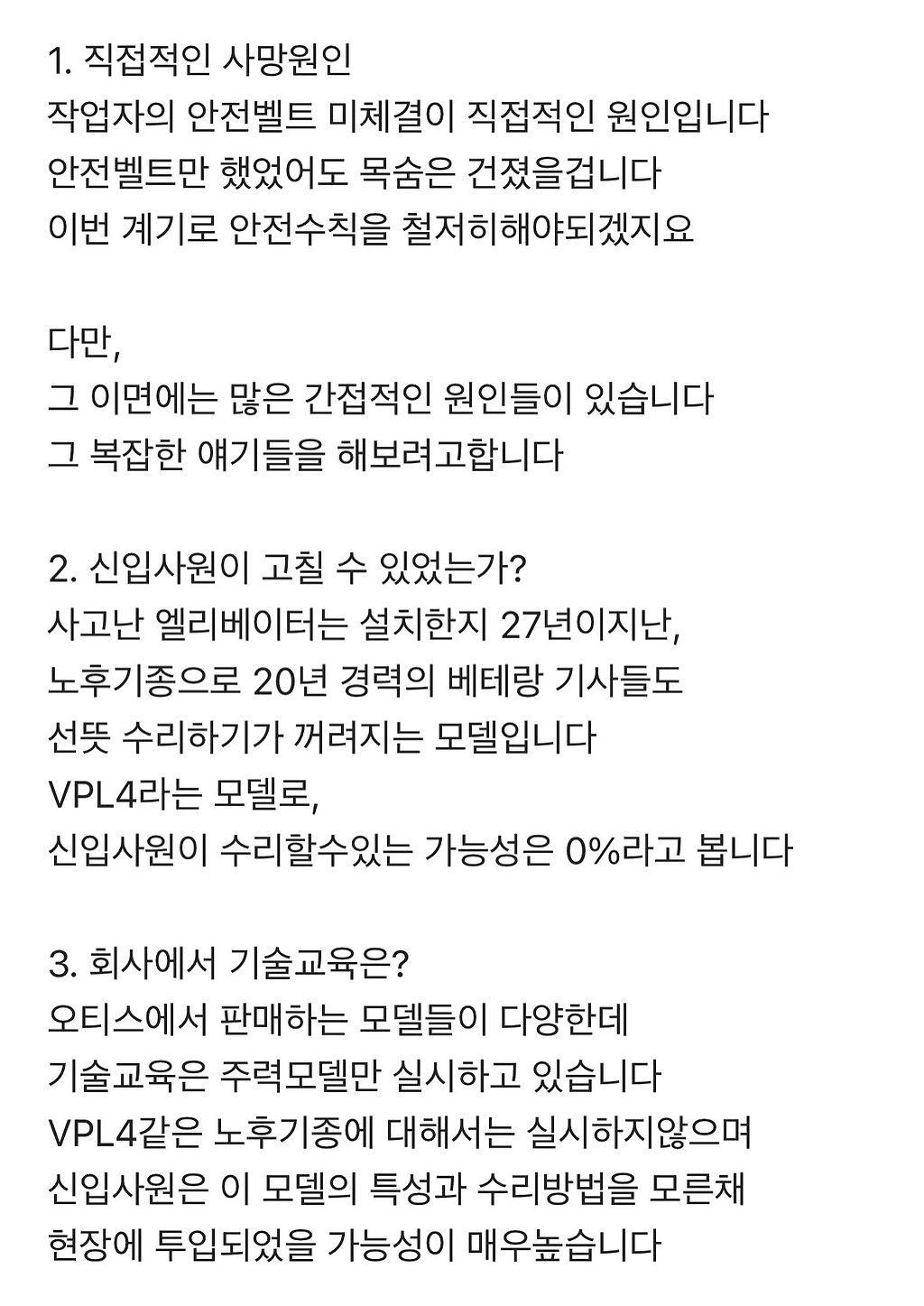 1. 직접적인 사망원인
작업자의 안전벨트 미체결이 직접적인 원인입니다
안전벨트만 했었어도 목숨은 건졌을겁니다
이번 계기로 안전수칙을 철저히해야되겠지요

다만,
그 이면에는 많은 간접적인 원인들이 있습니다
그 복잡한 얘기들을 해보려고합니다

2. 신입사원이 고칠 수 있었는가?
사고난 엘리베이터는 설치한지 27년이지난,
노후기종으로 20년 경력의 베테랑 기사들도
선뜻 수리하기가 꺼려지는 모델입니다
VPL4라는 모델로,
신입사원이 수리할수있는 가능성은 0%라고 봅니다

3. 회사에서 기술교육은?
오티스에서 판매하는 모델들이 다양한데
기술교육은 주력모델만 실시하고 있습니다
VPL4같은 노후기종에 대해서는 실시하지않으며
신입사원은 이 모델의 특성과 수리방법을 모른채
현장에 투입되었을 가능성이 매우높습니다